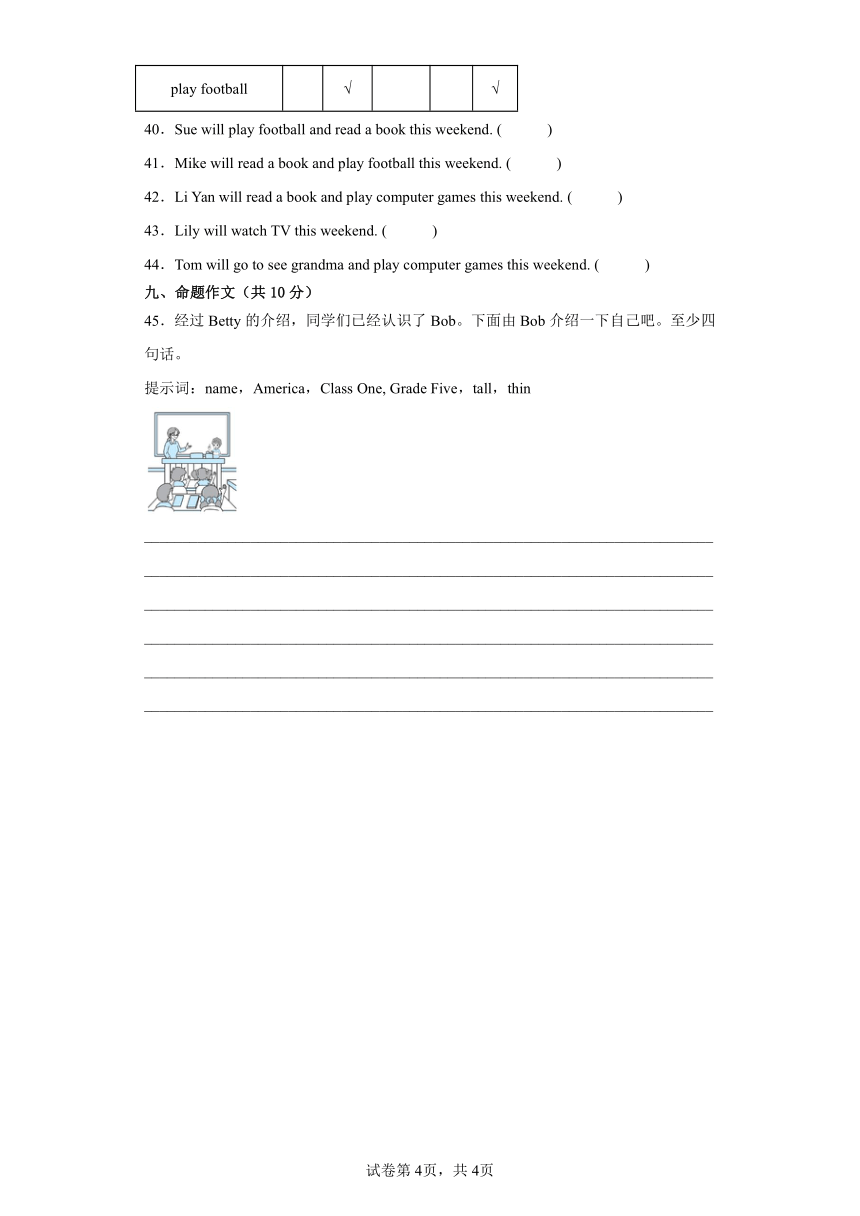 | play football |  | √ |  |  | √ |
|---|---|---|---|---|---|

40．Sue will play football and read a book this weekend. (　　)

41．Mike will read a book and play football this weekend. (　　)

42．Li Yan will read a book and play computer games this weekend. (　　)

43．Lily will watch TV this weekend. (　　)

44．Tom will go to see grandma and play computer games this weekend. (　　)

九、命题作文（共 10 分）

45．经过 Betty 的介绍，同学们已经认识了 Bob。下面由 Bob 介绍一下自己吧。至少四句话。

提示词：name，America，Class One, Grade Five，tall，thin

试卷第 4页，共 4页